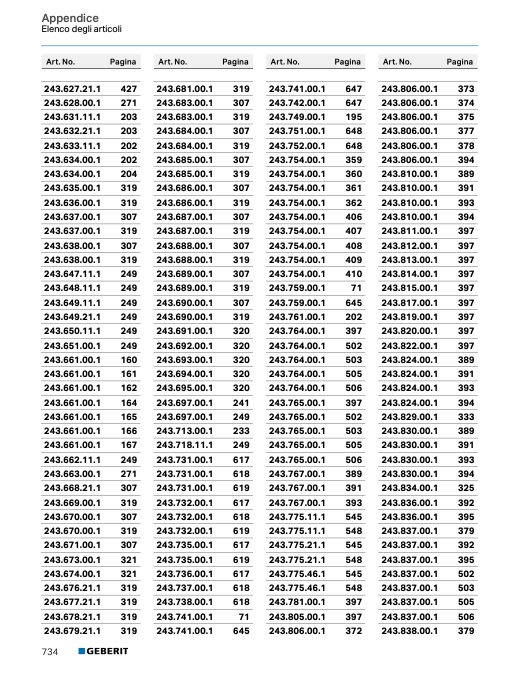 Appendice
Elenco degli articoli

| Art. No. | Pagina |
|---|---|
| 243.627.21.1 | 427 |
| 243.628.00.1 | 271 |
| 243.631.11.1 | 203 |
| 243.632.21.1 | 203 |
| 243.633.11.1 | 202 |
| 243.634.00.1 | 202 |
| 243.634.00.1 | 204 |
| 243.635.00.1 | 319 |
| 243.636.00.1 | 319 |
| 243.637.00.1 | 307 |
| 243.637.00.1 | 319 |
| 243.638.00.1 | 307 |
| 243.638.00.1 | 319 |
| 243.647.11.1 | 249 |
| 243.648.11.1 | 249 |
| 243.649.11.1 | 249 |
| 243.649.21.1 | 249 |
| 243.650.11.1 | 249 |
| 243.651.00.1 | 249 |
| 243.661.00.1 | 160 |
| 243.661.00.1 | 161 |
| 243.661.00.1 | 162 |
| 243.661.00.1 | 164 |
| 243.661.00.1 | 165 |
| 243.661.00.1 | 166 |
| 243.661.00.1 | 167 |
| 243.662.11.1 | 249 |
| 243.663.00.1 | 271 |
| 243.668.21.1 | 307 |
| 243.669.00.1 | 319 |
| 243.670.00.1 | 307 |
| 243.670.00.1 | 319 |
| 243.671.00.1 | 307 |
| 243.673.00.1 | 321 |
| 243.674.00.1 | 321 |
| 243.676.21.1 | 319 |
| 243.677.21.1 | 319 |
| 243.678.21.1 | 319 |
| 243.679.21.1 | 319 |

| Art. No. | Pagina |
|---|---|
| 243.681.00.1 | 319 |
| 243.683.00.1 | 307 |
| 243.683.00.1 | 319 |
| 243.684.00.1 | 307 |
| 243.684.00.1 | 319 |
| 243.685.00.1 | 307 |
| 243.685.00.1 | 319 |
| 243.686.00.1 | 307 |
| 243.686.00.1 | 319 |
| 243.687.00.1 | 307 |
| 243.687.00.1 | 319 |
| 243.688.00.1 | 307 |
| 243.688.00.1 | 319 |
| 243.689.00.1 | 307 |
| 243.689.00.1 | 319 |
| 243.690.00.1 | 307 |
| 243.690.00.1 | 319 |
| 243.691.00.1 | 320 |
| 243.692.00.1 | 320 |
| 243.693.00.1 | 320 |
| 243.694.00.1 | 320 |
| 243.695.00.1 | 320 |
| 243.697.00.1 | 241 |
| 243.697.00.1 | 249 |
| 243.713.00.1 | 233 |
| 243.718.11.1 | 249 |
| 243.731.00.1 | 617 |
| 243.731.00.1 | 618 |
| 243.731.00.1 | 619 |
| 243.732.00.1 | 617 |
| 243.732.00.1 | 618 |
| 243.732.00.1 | 619 |
| 243.735.00.1 | 617 |
| 243.735.00.1 | 619 |
| 243.736.00.1 | 617 |
| 243.737.00.1 | 618 |
| 243.738.00.1 | 618 |
| 243.741.00.1 | 71 |
| 243.741.00.1 | 645 |

| Art. No. | Pagina |
|---|---|
| 243.741.00.1 | 647 |
| 243.742.00.1 | 647 |
| 243.749.00.1 | 195 |
| 243.751.00.1 | 648 |
| 243.752.00.1 | 648 |
| 243.754.00.1 | 359 |
| 243.754.00.1 | 360 |
| 243.754.00.1 | 361 |
| 243.754.00.1 | 362 |
| 243.754.00.1 | 406 |
| 243.754.00.1 | 407 |
| 243.754.00.1 | 408 |
| 243.754.00.1 | 409 |
| 243.754.00.1 | 410 |
| 243.759.00.1 | 71 |
| 243.759.00.1 | 645 |
| 243.761.00.1 | 202 |
| 243.764.00.1 | 397 |
| 243.764.00.1 | 502 |
| 243.764.00.1 | 503 |
| 243.764.00.1 | 505 |
| 243.764.00.1 | 506 |
| 243.765.00.1 | 397 |
| 243.765.00.1 | 502 |
| 243.765.00.1 | 503 |
| 243.765.00.1 | 505 |
| 243.765.00.1 | 506 |
| 243.767.00.1 | 389 |
| 243.767.00.1 | 391 |
| 243.767.00.1 | 393 |
| 243.775.11.1 | 545 |
| 243.775.11.1 | 548 |
| 243.775.21.1 | 545 |
| 243.775.21.1 | 548 |
| 243.775.46.1 | 545 |
| 243.775.46.1 | 548 |
| 243.781.00.1 | 397 |
| 243.805.00.1 | 397 |
| 243.806.00.1 | 372 |

| Art. No. | Pagina |
|---|---|
| 243.806.00.1 | 373 |
| 243.806.00.1 | 374 |
| 243.806.00.1 | 375 |
| 243.806.00.1 | 377 |
| 243.806.00.1 | 378 |
| 243.806.00.1 | 394 |
| 243.810.00.1 | 389 |
| 243.810.00.1 | 391 |
| 243.810.00.1 | 393 |
| 243.810.00.1 | 394 |
| 243.811.00.1 | 397 |
| 243.812.00.1 | 397 |
| 243.813.00.1 | 397 |
| 243.814.00.1 | 397 |
| 243.815.00.1 | 397 |
| 243.817.00.1 | 397 |
| 243.819.00.1 | 397 |
| 243.820.00.1 | 397 |
| 243.822.00.1 | 397 |
| 243.824.00.1 | 389 |
| 243.824.00.1 | 391 |
| 243.824.00.1 | 393 |
| 243.824.00.1 | 394 |
| 243.829.00.1 | 333 |
| 243.830.00.1 | 389 |
| 243.830.00.1 | 391 |
| 243.830.00.1 | 393 |
| 243.830.00.1 | 394 |
| 243.834.00.1 | 325 |
| 243.836.00.1 | 392 |
| 243.836.00.1 | 395 |
| 243.837.00.1 | 379 |
| 243.837.00.1 | 392 |
| 243.837.00.1 | 395 |
| 243.837.00.1 | 502 |
| 243.837.00.1 | 503 |
| 243.837.00.1 | 505 |
| 243.837.00.1 | 506 |
| 243.838.00.1 | 379 |

734 GEBERIT